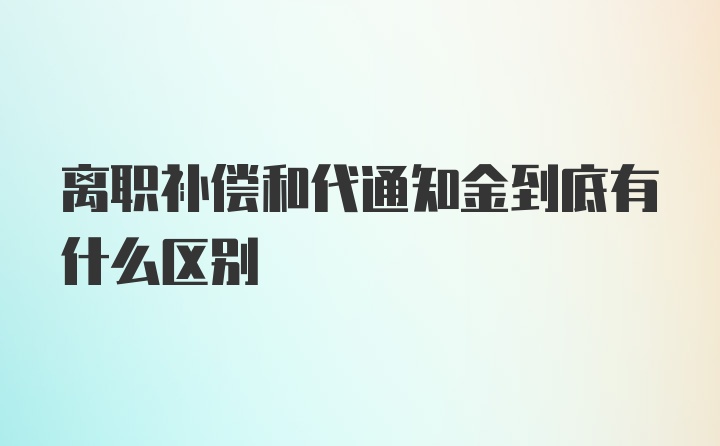 离职补偿和代通知金到底有什么区别